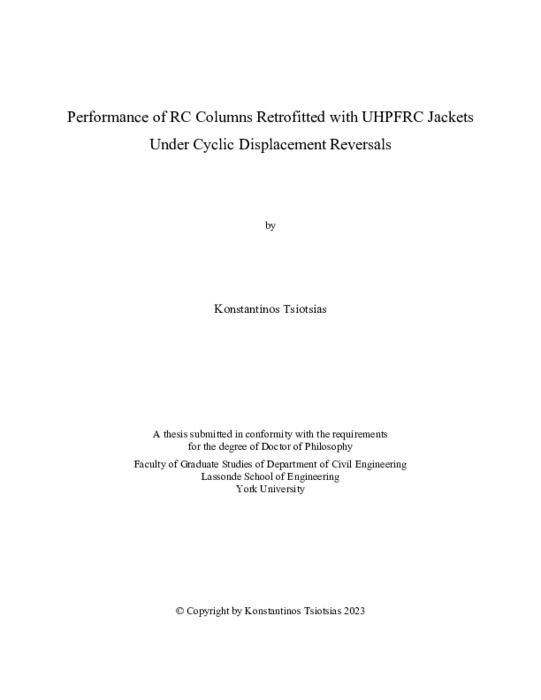 Performance of RC Columns Retrofitted with UHPFRC Jackets
Under Cyclic Displacement Reversals

by

Konstantinos Tsiotsias

A thesis submitted in conformity with the requirements
for the degree of Doctor of Philosophy
Faculty of Graduate Studies of Department of Civil Engineering
Lassonde School of Engineering
York University

© Copyright by Konstantinos Tsiotsias 2023